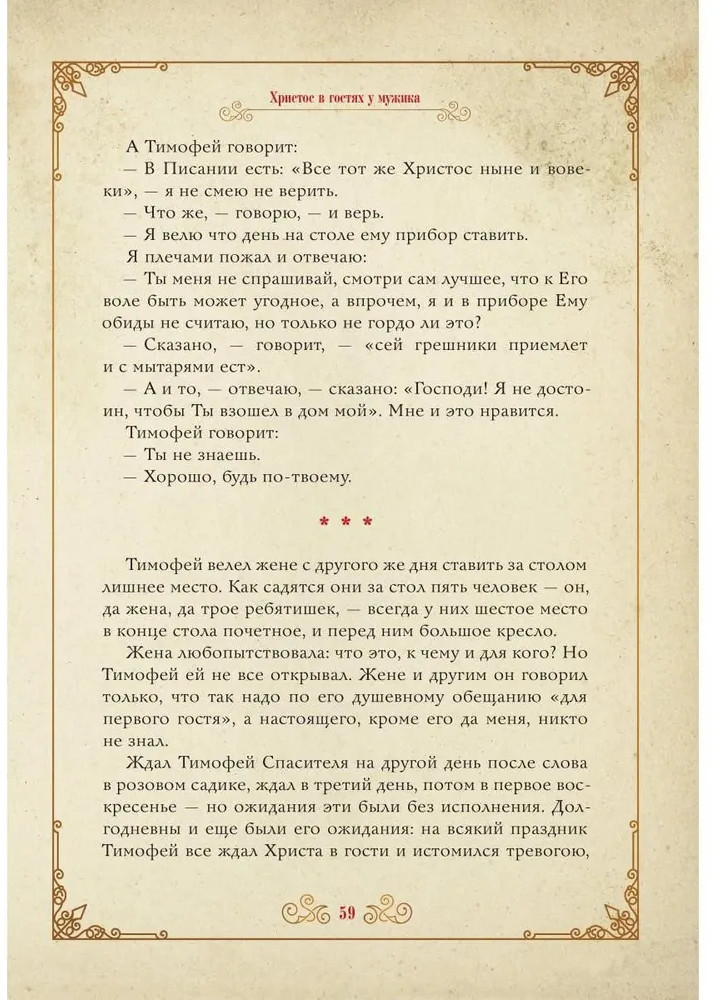 Христос в гостях у мужика

А Тимофей говорит:

— В Писании есть: «Все тот же Христос ныне и вовеки», — я не смею не верить.

— Что же, — говорю, — и верь.

— Я велю что день на столе ему прибор ставить.

Я плечами пожал и отвечаю:

— Ты меня не спрашивай, смотри сам лучшее, что к Его воле быть может угодное, а впрочем, я и в приборе Ему обиды не считаю, но только не гордо ли это?

— Сказано, — говорит, — «сей грешники приемлет и с мытарями ест».

— А и то, — отвечаю, — сказано: «Господи! Я не достоин, чтобы Ты взошел в дом мой». Мне и это нравится.

Тимофей говорит:

— Ты не знаешь.

— Хорошо, будь по-твоему.

* * *

Тимофей велел жене с другого же дня ставить за столом лишнее место. Как садятся они за стол пять человек — он, да жена, да трое ребятишек, — всегда у них шестое место в конце стола почетное, и перед ним большое кресло.

Жена любопытствовала: что это, к чему и для кого? Но Тимофей ей не все открывал. Жене и другим он говорил только, что так надо по его душевному обещанию «для первого гостя», а настоящего, кроме его да меня, никто не знал.

Ждал Тимофей Спасителя на другой день после слова в розовом садике, ждал в третий день, потом в первое воскресенье — но ожидания эти были без исполнения. Долгодневны и еще были его ожидания: на всякий праздник Тимофей все ждал Христа в гости и истомился тревогою,

59